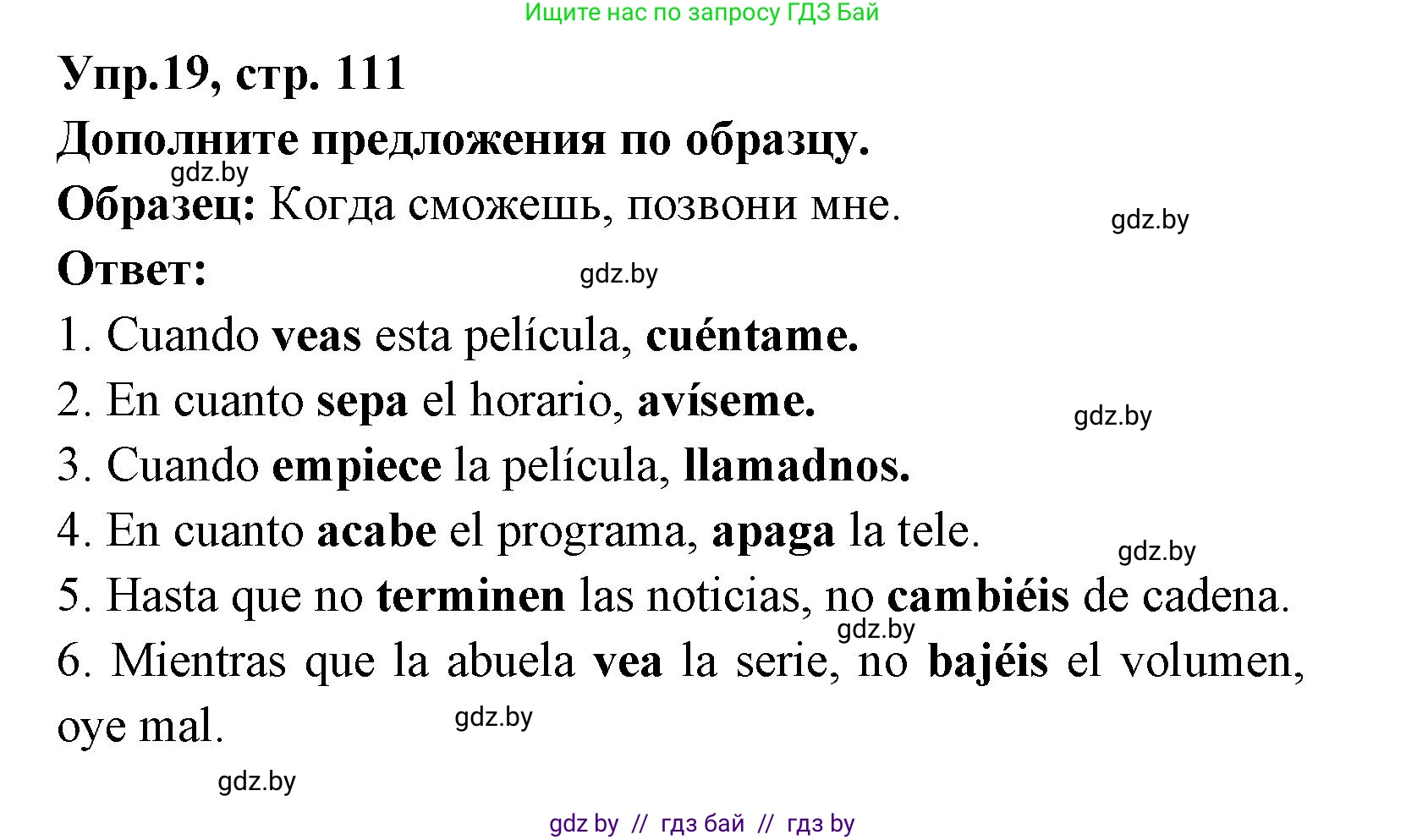 Ищите нас по запросу ГДЗ Бай

Упр.19, стр. 111

Дополните предложения по образцу.

gdz.by

Образец: Когда сможешь, позвони мне.

gdz.by

Ответ:

gdz.by

1. Cuando veas esta película, cuéntame.

2. En cuanto sepa el horario, avíseme.

gdz.by

3. Cuando empiece la película, llamadnos.

4. En cuanto acabe el programa, apaga la tele.

gdz.by

5. Hasta que no terminen las noticias, no cambiéis de cadena.

gdz.by

6. Mientras que la abuela vea la serie, no bajéis el volumen, oye mal.

gdz.by

gdz.by

gdz by // гдз бай // гдз by